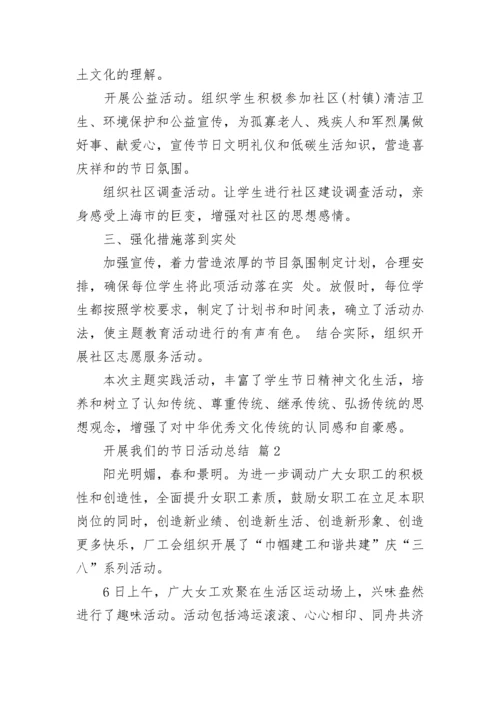 土文化的理解。

开展公益活动。组织学生积极参加社区(村镇)清洁卫生、环境保护和公益宣传，为孤寡老人、残疾人和军烈属做好事、献爱心，宣传节日文明礼仪和低碳生活知识，营造喜庆祥和的节日氛围。

组织社区调查活动。让学生进行社区建设调查活动，亲身感受上海市的巨变，增强对社区的思想感情。

三、强化措施落到实处

加强宣传，着力营造浓厚的节目氛围制定计划，合理安排，确保每位学生将此项活动落在实 处。放假时，每位学生都按照学校要求，制定了计划书和时间表，确立了活动办法，使主题教育活动进行的有声有色。 结合实际，组织开展社区志愿服务活动。

本次主题实践活动，丰富了学生节日精神文化生活，培养和树立了认知传统、尊重传统、继承传统、弘扬传统的思想观念，增强了对中华优秀文化传统的认同感和自豪感。

开展我们的节日活动总结 篇2

阳光明媚，春和景明。为进一步调动广大女职工的积极性和创造性，全面提升女职工素质，鼓励女职工在立足本职岗位的同时，创造新业绩、创造新生活、创造新形象、创造更多快乐，厂工会组织开展了“巾帼建工和谐共建”庆“三八”系列活动。

6日上午，广大女工欢聚在生活区运动场上，兴味盎然进行了趣味活动。活动包括鸿运滚滚、心心相印、同舟共济